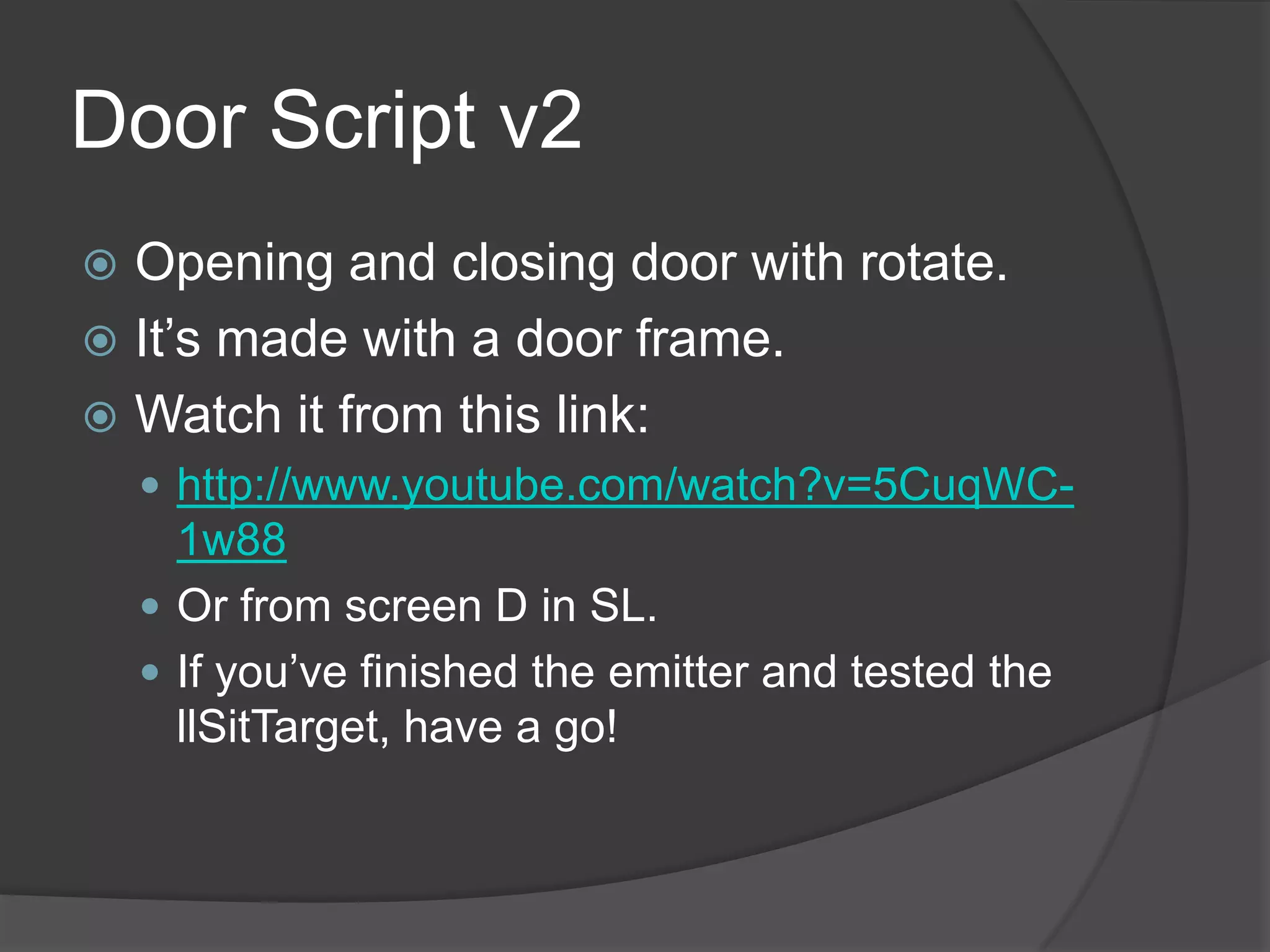 Door Script v2

Opening and closing door with rotate.

It’s made with a door frame.

Watch it from this link:

http://www.youtube.com/watch?v=5CuqWC-1w88

Or from screen D in SL.

If you’ve finished the emitter and tested the llSitTarget, have a go!